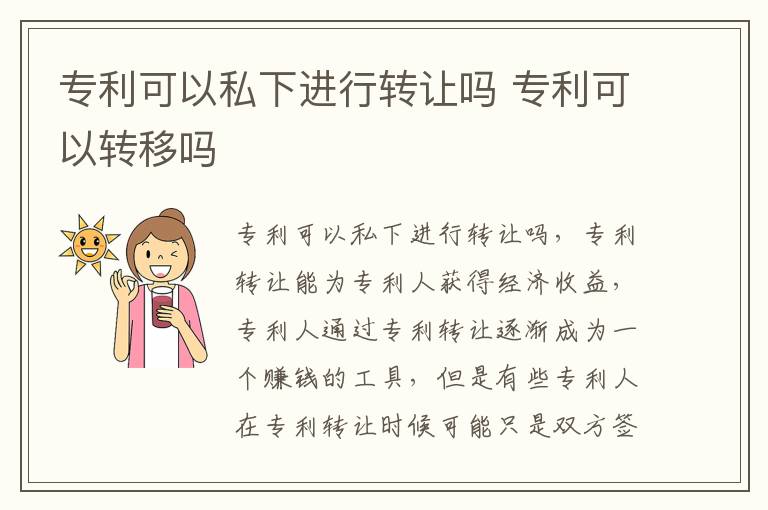 专利可以私下进行转让吗 专利可以转移吗

专利可以私下进行转让吗，专利转让能为专利人获得经济收益，专利人通过专利转让逐渐成为一个赚钱的工具，但是有些专利人在专利转让时候可能只是双方签